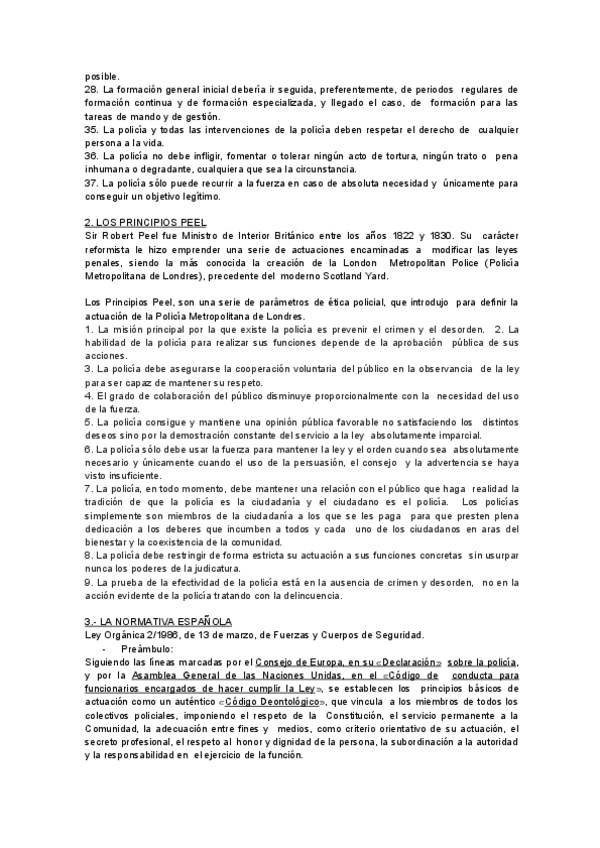 posible.
28. La formación general inicial debería ir seguida, preferentemente, de periodos regulares de formación continua y de formación especializada, y llegado el caso, de formación para las tareas de mando y de gestión.
35. La policía y todas las intervenciones de la policía deben respetar el derecho de cualquier persona a la vida.
36. La policía no debe infligir, fomentar o tolerar ningún acto de tortura, ningún trato o pena inhumana o degradante, cualquiera que sea la circunstancia.
37. La policía sólo puede recurrir a la fuerza en caso de absoluta necesidad y únicamente para conseguir un objetivo legítimo.

2. LOS PRINCIPIOS PEEL
Sir Robert Peel fue Ministro de Interior Británico entre los años 1822 y 1830. Su carácter reformista le hizo emprender una serie de actuaciones encaminadas a modificar las leyes penales, siendo la más conocida la creación de la London Metropolitan Police (Policía Metropolitana de Londres), precedente del moderno Scotland Yard.

Los Principios Peel, son una serie de parámetros de ética policial, que introdujo para definir la actuación de la Policía Metropolitana de Londres.
1. La misión principal por la que existe la policía es prevenir el crimen y el desorden. 2. La habilidad de la policía para realizar sus funciones depende de la aprobación pública de sus acciones.
3. La policía debe asegurarse la cooperación voluntaria del público en la observancia de la ley para ser capaz de mantener su respeto.
4. El grado de colaboración del público disminuye proporcionalmente con la necesidad del uso de la fuerza.
5. La policía consigue y mantiene una opinión pública favorable no satisfaciendo los distintos deseos sino por la demostración constante del servicio a la ley absolutamente imparcial.
6. La policía sólo debe usar la fuerza para mantener la ley y el orden cuando sea absolutamente necesario y únicamente cuando el uso de la persuasión, el consejo y la advertencia se haya visto insuficiente.
7. La policía, en todo momento, debe mantener una relación con el público que haga realidad la tradición de que la policía es la ciudadanía y el ciudadano es el policía. Los policías simplemente son miembros de la ciudadanía a los que se les paga para que presten plena dedicación a los deberes que incumben a todos y cada uno de los ciudadanos en aras del bienestar y la coexistencia de la comunidad.
8. La policía debe restringir de forma estricta su actuación a sus funciones concretas sin usurpar nunca los poderes de la judicatura.
9. La prueba de la efectividad de la policía está en la ausencia de crimen y desorden, no en la acción evidente de la policía tratando con la delincuencia.

3.- LA NORMATIVA ESPAÑOLA
Ley Orgánica 2/1986, de 13 de marzo, de Fuerzas y Cuerpos de Seguridad.
- Preámbulo:
Siguiendo las líneas marcadas por el Consejo de Europa, en su «Declaración» sobre la policía, y por la Asamblea General de las Naciones Unidas, en el «Código de conducta para funcionarios encargados de hacer cumplir la Ley», se establecen los principios básicos de actuación como un auténtico «Código Deontológico», que vincula a los miembros de todos los colectivos policiales, imponiendo el respeto de la Constitución, el servicio permanente a la Comunidad, la adecuación entre fines y medios, como criterio orientativo de su actuación, el secreto profesional, el respeto al honor y dignidad de la persona, la subordinación a la autoridad y la responsabilidad en el ejercicio de la función.